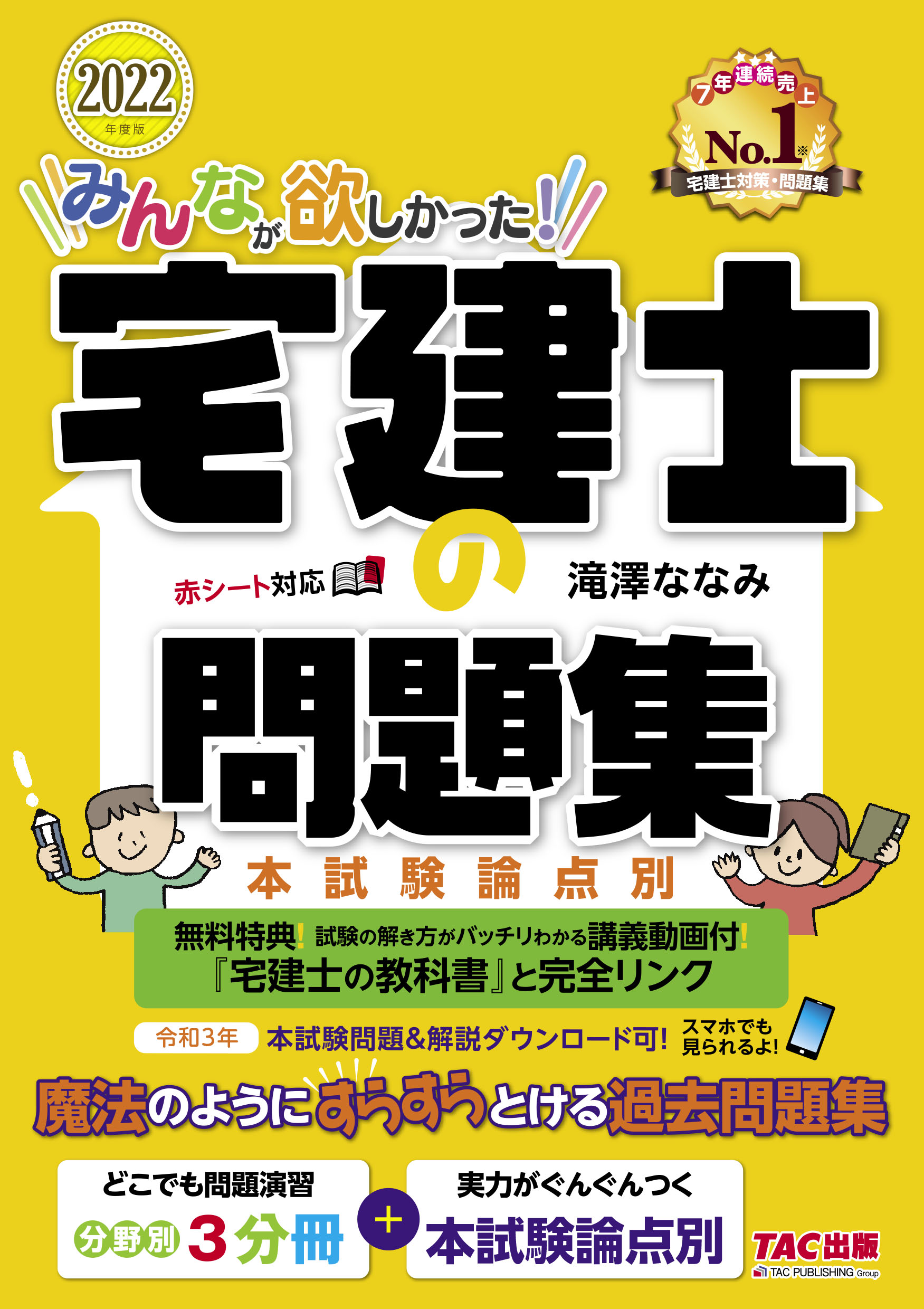 2022
年度版

7年連続売上
No.1※
宅建士対策・問題集

みんなが欲しかった!

宅建士の問題集

赤シート対応

滝澤ななみ

本試験論点別

無料特典! 試験の解き方がバッチリわかる講義動画付!
『宅建士の教科書』と完全リンク

令和3年 本試験問題&解説ダウンロード可! スマホでも見られるよ!

魔法のようにすらすらとける過去問題集

どこでも問題演習
分野別 3分冊

+

実力がぐんぐんつく
本試験論点別

TAC出版
TAC PUBLISHING Group